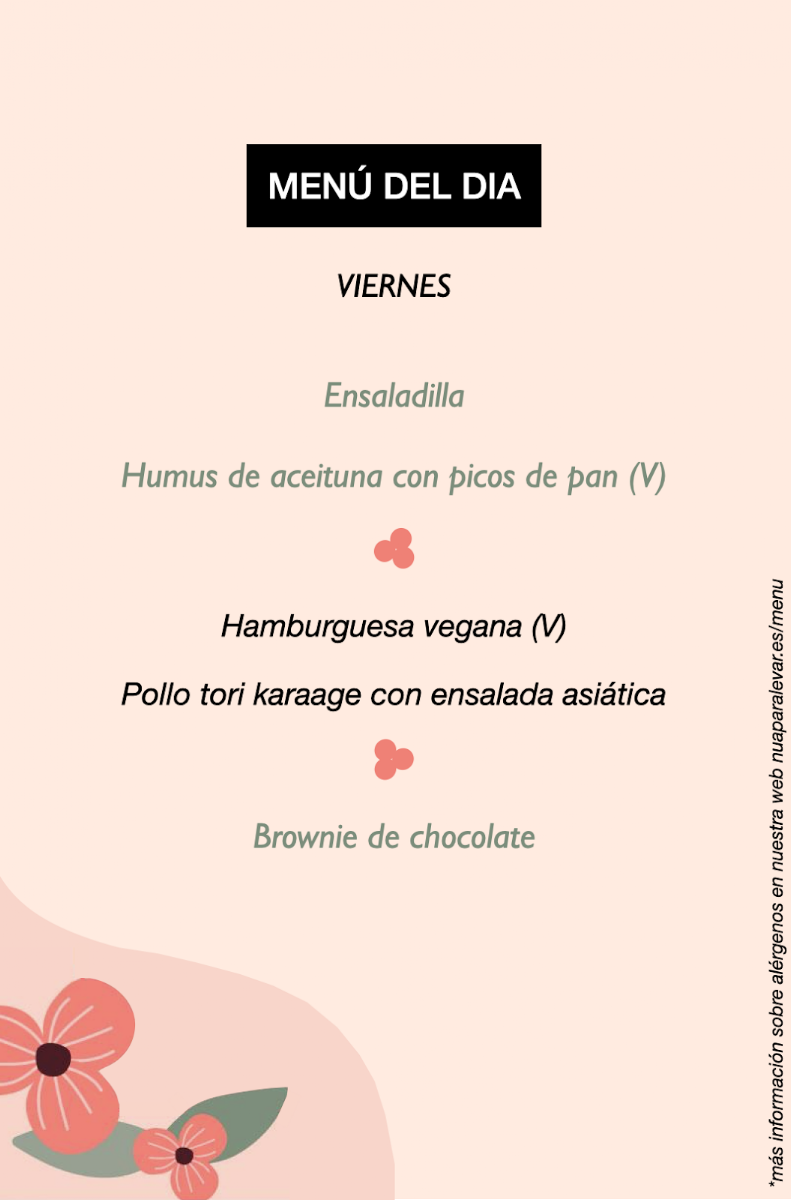 MENÚ DEL DIA

VIERNES

Ensaladilla

Humus de aceituna con picos de pan (V)

Hamburguesa vegana (V)

Pollo tori karaage con ensalada asiática

Brownie de chocolate

*más información sobre alérgenos en nuestra web nuaparalevar.es/menu